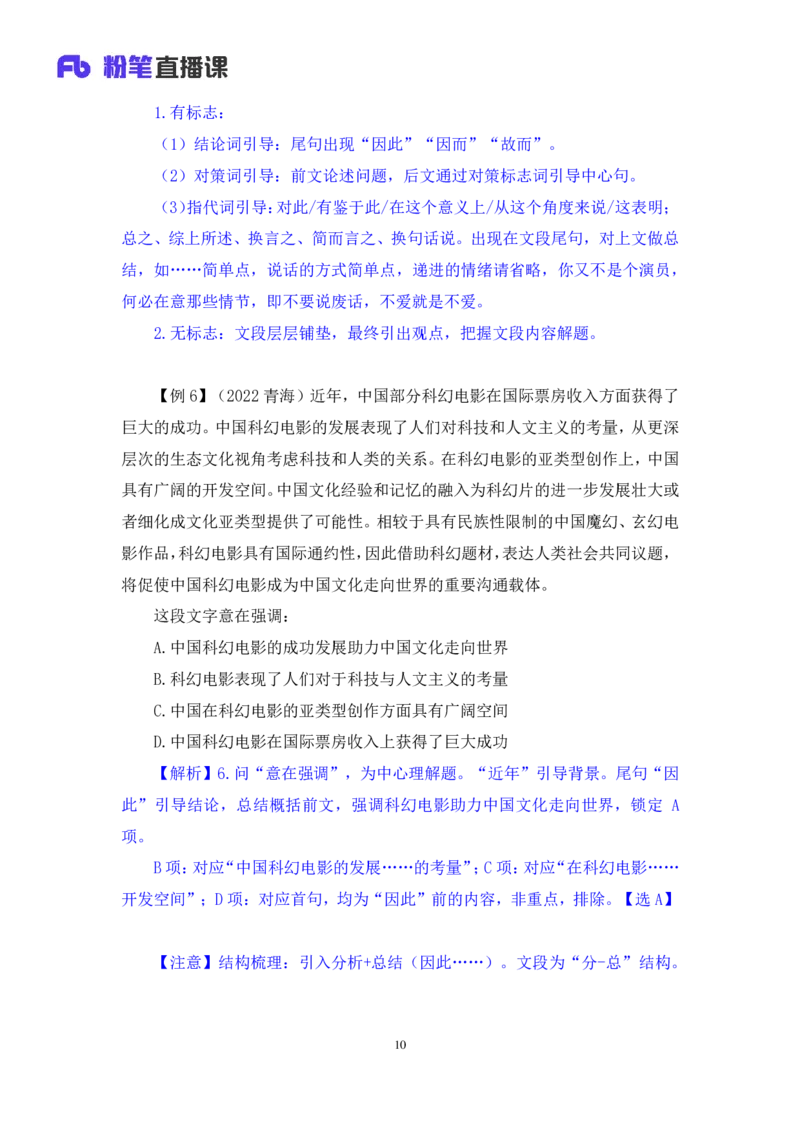 Fb 粉笔直播课

1.有标志：

（1）结论词引导：尾句出现“因此”“因而”“故而”。

（2）对策词引导：前文论述问题，后文通过对策标志词引导中心句。

（3）指代词引导：对此/有鉴于此/在这个意义上/从这个角度来说/这表明；总之、综上所述、换言之、简而言之、换句话说。出现在文段尾句，对上文做总结，如……简单点，说话的方式简单点，递进的情绪请省略，你又不是个演员，何必在意那些情节，即不要说废话，不爱就是不爱。

2.无标志：文段层层铺垫，最终引出观点，把握文段内容解题。

【例 6】（2022 青海）近年，中国部分科幻电影在国际票房收入方面获得了巨大的成功。中国科幻电影的发展表现了人们对科技和人文主义的考量，从更深层次的生态文化视角考虑科技和人类的关系。在科幻电影的亚类型创作上，中国具有广阔的开发空间。中国文化经验和记忆的融入为科幻片的进一步发展壮大或者细化成文化亚类型提供了可能性。相较于具有民族性限制的中国魔幻、玄幻电影作品，科幻电影具有国际通约性，因此借助科幻题材，表达人类社会共同议题，将促使中国科幻电影成为中国文化走向世界的重要沟通载体。

这段文字意在强调：

A.中国科幻电影的成功发展助力中国文化走向世界

B.科幻电影表现了人们对于科技与人文主义的考量

C.中国在科幻电影的亚类型创作方面具有广阔空间

D.中国科幻电影在国际票房收入上获得了巨大成功

【解析】6.问“意在强调”，为中心理解题。“近年”引导背景。尾句“因此”引导结论，总结概括前文，强调科幻电影助力中国文化走向世界，锁定 A 项。

B 项：对应“中国科幻电影的发展……的考量”；C 项：对应“在科幻电影……开发空间”；D 项：对应首句，均为“因此”前的内容，非重点，排除。【选 A】

【注意】结构梳理：引入分析+总结（因此……）。文段为“分-总”结构。

10